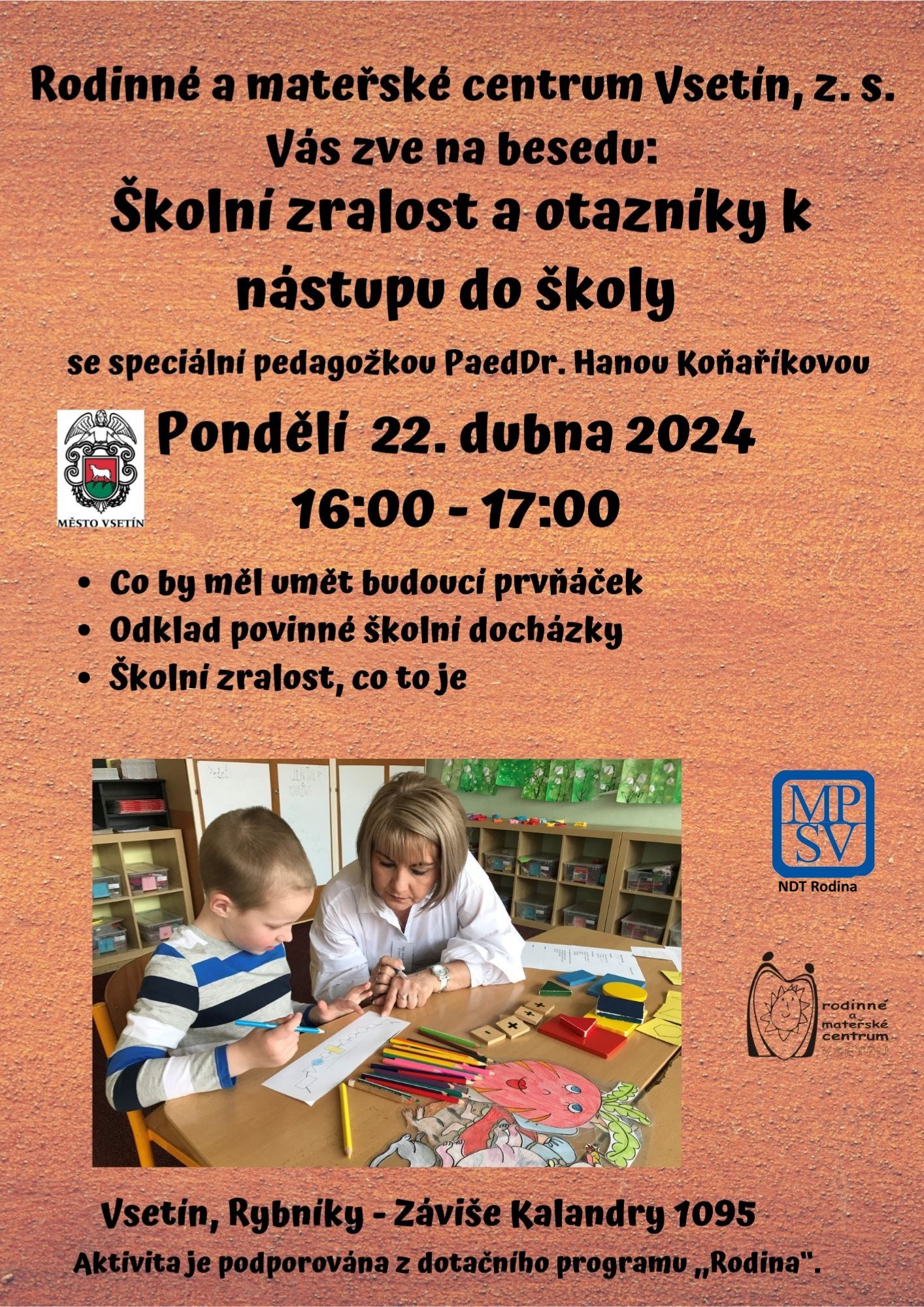 Rodinné a mateřské centrum Vsetín, z. s.
Vás zve na besedu:
Školní zralost a otazníky k nástupu do školy

se speciální pedagožkou PaedDr. Hanou Koňaříkovou

MĚSTO VSETÍN

Pondělí 22. dubna 2024
16:00 - 17:00

• Co by měl umět budoucí prvňáček
• Odklad povinné školní docházky
• Školní zralost, co to je

MP SV
NDT Rodina

rodinné a mateřské centrum VSETÍN

Vsetín, Rybníky - Záviše Kalandry 1095
Aktivita je podporována z dotačního programu „Rodina".